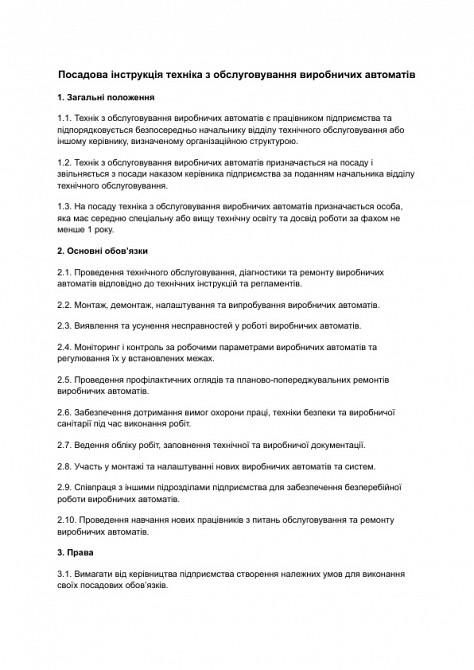 Посадова інструкція техніка з обслуговування виробничих автоматів

1. Загальні положення

1.1. Технік з обслуговування виробничих автоматів є працівником підприємства та підпорядковується безпосередньо начальнику відділу технічного обслуговування або іншому керівнику, визначеному організаційною структурою.

1.2. Технік з обслуговування виробничих автоматів призначається на посаду і звільняється з посади наказом керівника підприємства за поданням начальника відділу технічного обслуговування.

1.3. На посаду техніка з обслуговування виробничих автоматів призначається особа, яка має середню спеціальну або вищу технічну освіту та досвід роботи за фахом не менше 1 року.

2. Основні обов'язки

2.1. Проведення технічного обслуговування, діагностики та ремонту виробничих автоматів відповідно до технічних інструкцій та регламентів.

2.2. Монтаж, демонтаж, налаштування та випробування виробничих автоматів.

2.3. Виявлення та усунення несправностей у роботі виробничих автоматів.

2.4. Моніторинг і контроль за робочими параметрами виробничих автоматів та регулювання їх у встановлених межах.

2.5. Проведення профілактичних оглядів та планово-попереджувальних ремонтів виробничих автоматів.

2.6. Забезпечення дотримання вимог охорони праці, техніки безпеки та виробничої санітарії під час виконання робіт.

2.7. Ведення обліку робіт, заповнення технічної та виробничої документації.

2.8. Участь у монтажі та налаштуванні нових виробничих автоматів та систем.

2.9. Співпраця з іншими підрозділами підприємства для забезпечення безперебійної роботи виробничих автоматів.

2.10. Проведення навчання нових працівників з питань обслуговування та ремонту виробничих автоматів.

3. Права

3.1. Вимагати від керівництва підприємства створення належних умов для виконання своїх посадових обов'язків.